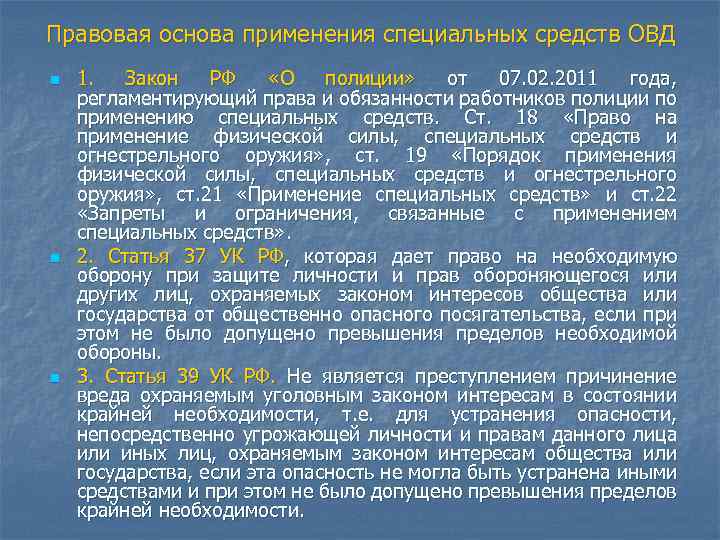 Правовая основа применения специальных средств ОВД

• 1. Закон РФ «О полиции» от 07.02.2011 года, регламентирующий права и обязанности работников полиции по применению специальных средств. Ст. 18 «Право на применение физической силы, специальных средств и огнестрельного оружия», ст. 19 «Порядок применения физической силы, специальных средств и огнестрельного оружия», ст.21 «Применение специальных средств» и ст.22 «Запреты и ограничения, связанные с применением специальных средств».

• 2. Статья 37 УК РФ, которая дает право на необходимую оборону при защите личности и прав обороняющегося или других лиц, охраняемых законом интересов общества или государства от общественно опасного посягательства, если при этом не было допущено превышения пределов необходимой обороны.

• 3. Статья 39 УК РФ. Не является преступлением причинение вреда охраняемым уголовным законом интересам в состоянии крайней необходимости, т.е. для устранения опасности, непосредственно угрожающей личности и правам данного лица или иных лиц, охраняемым законом интересам общества или государства, если эта опасность не могла быть устранена иными средствами и при этом не было допущено превышения пределов крайней необходимости.